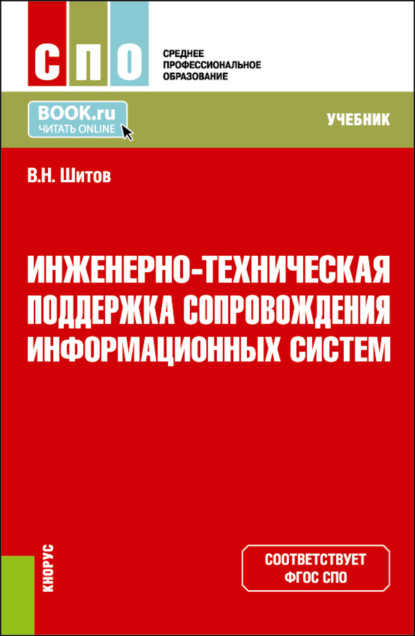 СПО

СРЕДНЕЕ ПРОФЕССИОНАЛЬНОЕ ОБРАЗОВАНИЕ

BOOK.ru
ЧИТАТЬ ONLINE

УЧЕБНИК

В.Н. Шитов

ИНЖЕНЕРНО-ТЕХНИЧЕСКАЯ ПОДДЕРЖКА СОПРОВОЖДЕНИЯ ИНФОРМАЦИОННЫХ СИСТЕМ

КНОРУС

СООТВЕТСТВУЕТ ФГОС СПО